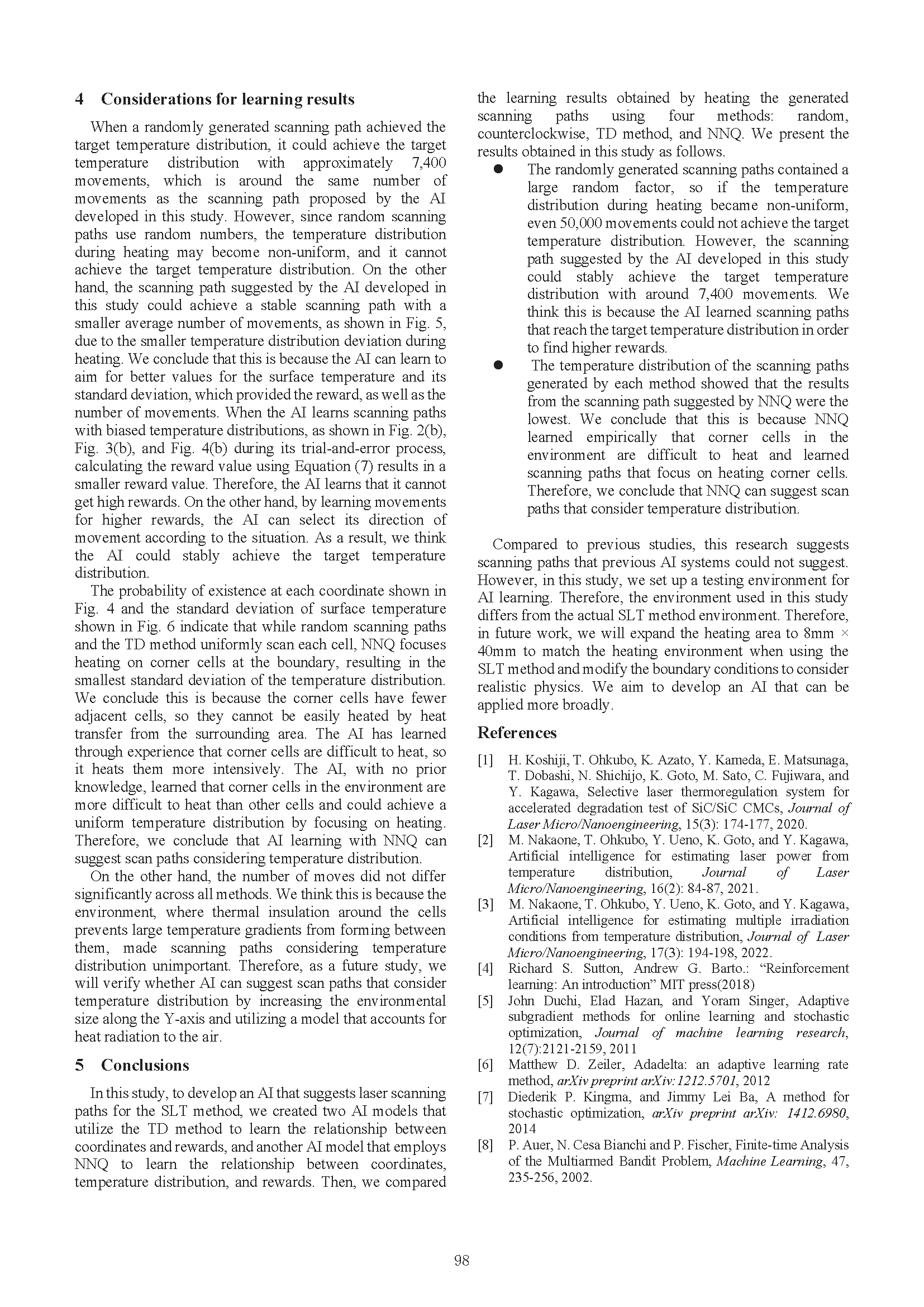 4 Considerations for learning results

When a randomly generated scanning path achieved the target temperature distribution, it could achieve the target temperature distribution with approximately 7,400 movements, which is around the same number of movements as the scanning path proposed by the AI developed in this study. However, since random scanning paths use random numbers, the temperature distribution during heating may become non-uniform, and it cannot achieve the target temperature distribution. On the other hand, the scanning path suggested by the AI developed in this study could achieve a stable scanning path with a smaller average number of movements, as shown in Fig. 5, due to the smaller temperature distribution deviation during heating. We conclude that this is because the AI can learn to aim for better values for the surface temperature and its standard deviation, which provided the reward, as well as the number of movements. When the AI learns scanning paths with biased temperature distributions, as shown in Fig. 2(b), Fig. 3(b), and Fig. 4(b) during its trial-and-error process, calculating the reward value using Equation (7) results in a smaller reward value. Therefore, the AI learns that it cannot get high rewards. On the other hand, by learning movements for higher rewards, the AI can select its direction of movement according to the situation. As a result, we think the AI could stably achieve the target temperature distribution.

The probability of existence at each coordinate shown in Fig. 4 and the standard deviation of surface temperature shown in Fig. 6 indicate that while random scanning paths and the TD method uniformly scan each cell, NNQ focuses heating on corner cells at the boundary, resulting in the smallest standard deviation of the temperature distribution. We conclude this is because the corner cells have fewer adjacent cells, so they cannot be easily heated by heat transfer from the surrounding area. The AI has learned through experience that corner cells are difficult to heat, so it heats them more intensively. The AI, with no prior knowledge, learned that corner cells in the environment are more difficult to heat than other cells and could achieve a uniform temperature distribution by focusing on heating. Therefore, we conclude that AI learning with NNQ can suggest scan paths considering temperature distribution.

On the other hand, the number of moves did not differ significantly across all methods. We think this is because the environment, where thermal insulation around the cells prevents large temperature gradients from forming between them, made scanning paths considering temperature distribution unimportant. Therefore, as a future study, we will verify whether AI can suggest scan paths that consider temperature distribution by increasing the environmental size along the Y-axis and utilizing a model that accounts for heat radiation to the air.

5 Conclusions

In this study, to develop an AI that suggests laser scanning paths for the SLT method, we created two AI models that utilize the TD method to learn the relationship between coordinates and rewards, and another AI model that employs NNQ to learn the relationship between coordinates, temperature distribution, and rewards. Then, we compared the learning results obtained by heating the generated scanning paths using four methods: random, counterclockwise, TD method, and NNQ. We present the results obtained in this study as follows.

● The randomly generated scanning paths contained a large random factor, so if the temperature distribution during heating became non-uniform, even 50,000 movements could not achieve the target temperature distribution. However, the scanning path suggested by the AI developed in this study could stably achieve the target temperature distribution with around 7,400 movements. We think this is because the AI learned scanning paths that reach the target temperature distribution in order to find higher rewards.

● The temperature distribution of the scanning paths generated by each method showed that the results from the scanning path suggested by NNQ were the lowest. We conclude that this is because NNQ learned empirically that corner cells in the environment are difficult to heat and learned scanning paths that focus on heating corner cells. Therefore, we conclude that NNQ can suggest scan paths that consider temperature distribution.

Compared to previous studies, this research suggests scanning paths that previous AI systems could not suggest. However, in this study, we set up a testing environment for AI learning. Therefore, the environment used in this study differs from the actual SLT method environment. Therefore, in future work, we will expand the heating area to 8mm × 40mm to match the heating environment when using the SLT method and modify the boundary conditions to consider realistic physics. We aim to develop an AI that can be applied more broadly.

References

[1] H. Koshiji, T. Ohkubo, K. Azato, Y. Kameda, E. Matsunaga, T. Dobashi, N. Shichijo, K. Goto, M. Sato, C. Fujiwara, and Y. Kagawa, Selective laser thermoregulation system for accelerated degradation test of SiC/SiC CMCs, Journal of Laser Micro/Nanoengineering, 15(3): 174-177, 2020.
[2] M. Nakaone, T. Ohkubo, Y. Ueno, K. Goto, and Y. Kagawa, Artificial intelligence for estimating laser power from temperature distribution, Journal of Laser Micro/Nanoengineering, 16(2): 84-87, 2021.
[3] M. Nakaone, T. Ohkubo, Y. Ueno, K. Goto, and Y. Kagawa, Artificial intelligence for estimating multiple irradiation conditions from temperature distribution, Journal of Laser Micro/Nanoengineering, 17(3): 194-198, 2022.
[4] Richard S. Sutton, Andrew G. Barto.: “Reinforcement learning: An introduction” MIT press(2018)
[5] John Duchi, Elad Hazan, and Yoram Singer, Adaptive subgradient methods for online learning and stochastic optimization, Journal of machine learning research, 12(7):2121-2159, 2011
[6] Matthew D. Zeiler, Adadelta: an adaptive learning rate method, arXiv preprint arXiv:1212.5701, 2012
[7] Diederik P. Kingma, and Jimmy Lei Ba, A method for stochastic optimization, arXiv preprint arXiv: 1412.6980, 2014
[8] P. Auer, N. Cesa Bianchi and P. Fischer, Finite-time Analysis of the Multiarmed Bandit Problem, Machine Learning, 47, 235-256, 2002.

98